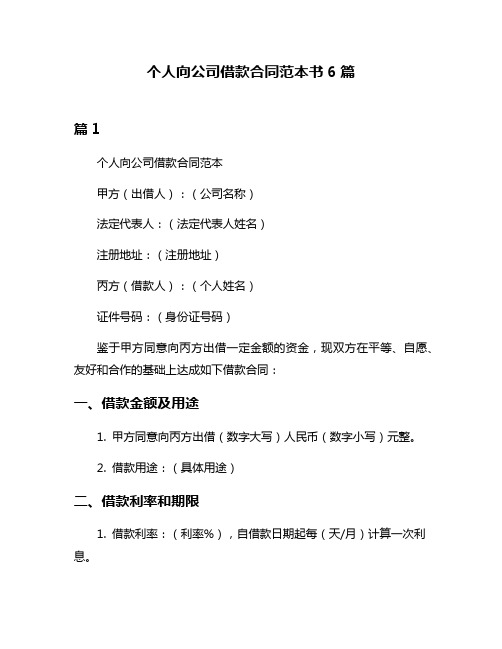 个人向公司借款合同范本书 6 篇

篇 1

个人向公司借款合同范本

甲方（出借人）：（公司名称）

法定代表人：（法定代表人姓名）

注册地址：（注册地址）

丙方（借款人）：（个人姓名）

证件号码：（身份证号码）

鉴于甲方同意向丙方出借一定金额的资金，现双方在平等、自愿、友好和合作的基础上达成如下借款合同：

一、借款金额及用途

1. 甲方同意向丙方出借（数字大写）人民币（数字小写）元整。

2. 借款用途：（具体用途）

二、借款利率和期限

1. 借款利率：（利率%），自借款日期起每（天/月）计算一次利息。